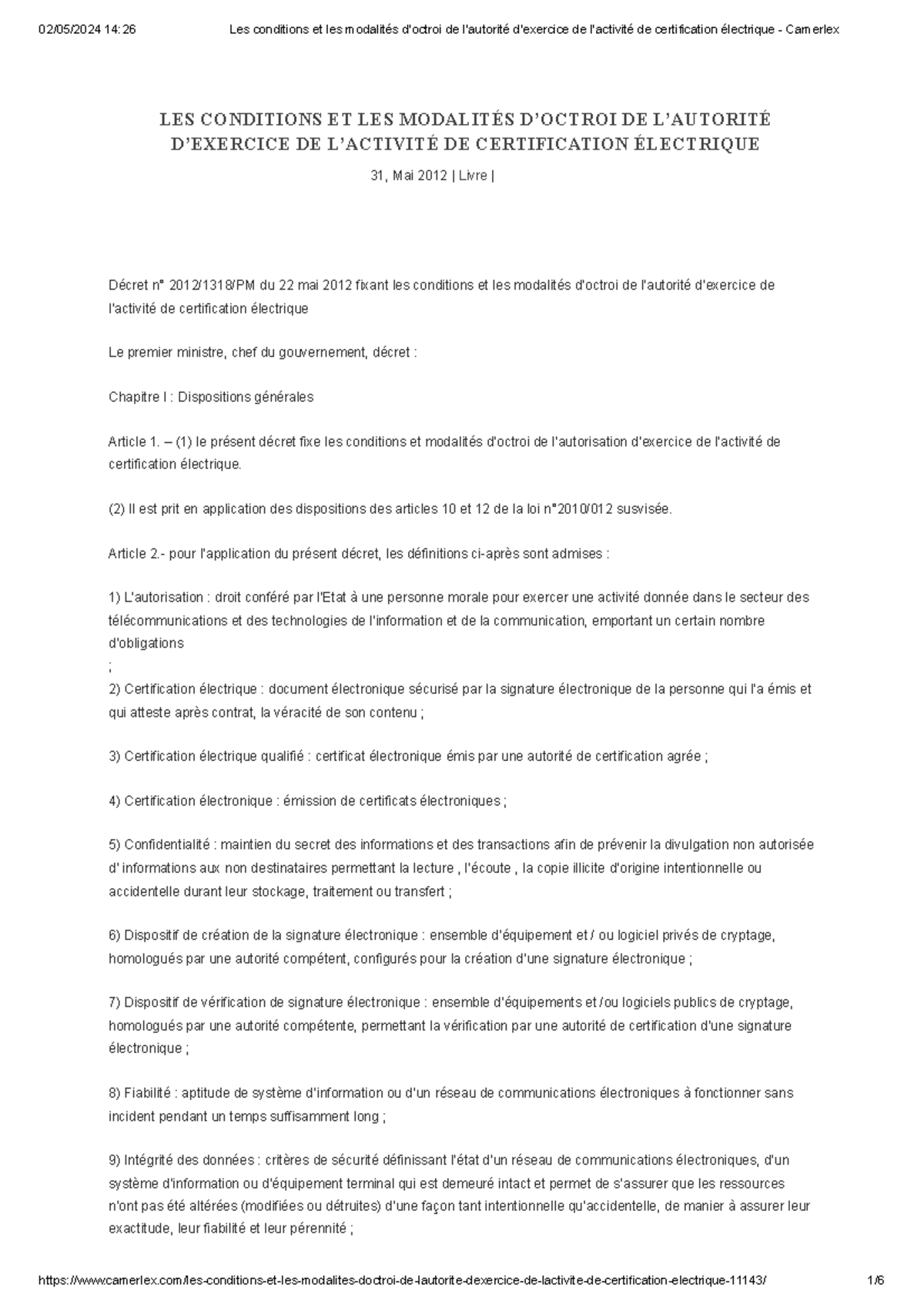 02/05/2024 14:26 Les conditions et les modalités d'octroi de l'autorité d'exercice de l'activité de certification électrique - Camerlex

LES CONDITIONS ET LES MODALITÉS D'OCTROI DE L'AUTORITÉ D'EXERCICE DE L'ACTIVITÉ DE CERTIFICATION ÉLECTRIQUE

31, Mai 2012 | Livre |

Décret n° 2012/1318/PM du 22 mai 2012 fixant les conditions et les modalités d'octroi de l'autorité d'exercice de l'activité de certification électrique

Le premier ministre, chef du gouvernement, décret :

Chapitre I : Dispositions générales

Article 1. – (1) le présent décret fixe les conditions et modalités d'octroi de l'autorisation d'exercice de l'activité de certification électrique.

(2) Il est prit en application des dispositions des articles 10 et 12 de la loi n°2010/012 susvisée.

Article 2.- pour l'application du présent décret, les définitions ci-après sont admises :

1) L'autorisation : droit conféré par l'Etat à une personne morale pour exercer une activité donnée dans le secteur des télécommunications et des technologies de l'information et de la communication, emportant un certain nombre d'obligations
;
2) Certification électrique : document électronique sécurisé par la signature électronique de la personne qui l'a émis et qui atteste après contrat, la véracité de son contenu ;

3) Certification électrique qualifié : certificat électronique émis par une autorité de certification agrée ;

4) Certification électronique : émission de certificats électroniques ;

5) Confidentialité : maintien du secret des informations et des transactions afin de prévenir la divulgation non autorisée d' informations aux non destinataires permettant la lecture , l'écoute , la copie illicite d'origine intentionnelle ou accidentelle durant leur stockage, traitement ou transfert ;

6) Dispositif de création de la signature électronique : ensemble d'équipement et / ou logiciel privés de cryptage, homologués par une autorité compétent, configurés pour la création d'une signature électronique ;

7) Dispositif de vérification de signature électronique : ensemble d'équipements et /ou logiciels publics de cryptage, homologués par une autorité compétente, permettant la vérification par une autorité de certification d'une signature électronique ;

8) Fiabilité : aptitude de système d'information ou d'un réseau de communications électroniques à fonctionner sans incident pendant un temps suffisamment long ;

9) Intégrité des données : critères de sécurité définissant l'état d'un réseau de communications électroniques, d'un système d'information ou d'équipement terminal qui est demeuré intact et permet de s'assurer que les ressources n'ont pas été altérées (modifiées ou détruites) d'une façon tant intentionnelle qu'accidentelle, de manier à assurer leur exactitude, leur fiabilité et leur pérennité ;

https://www.camerlex.com/les-conditions-et-les-modalites-doctroi-de-lautorite-dexercice-de-lactivite-de-certification-electrique-11143/ 1/6